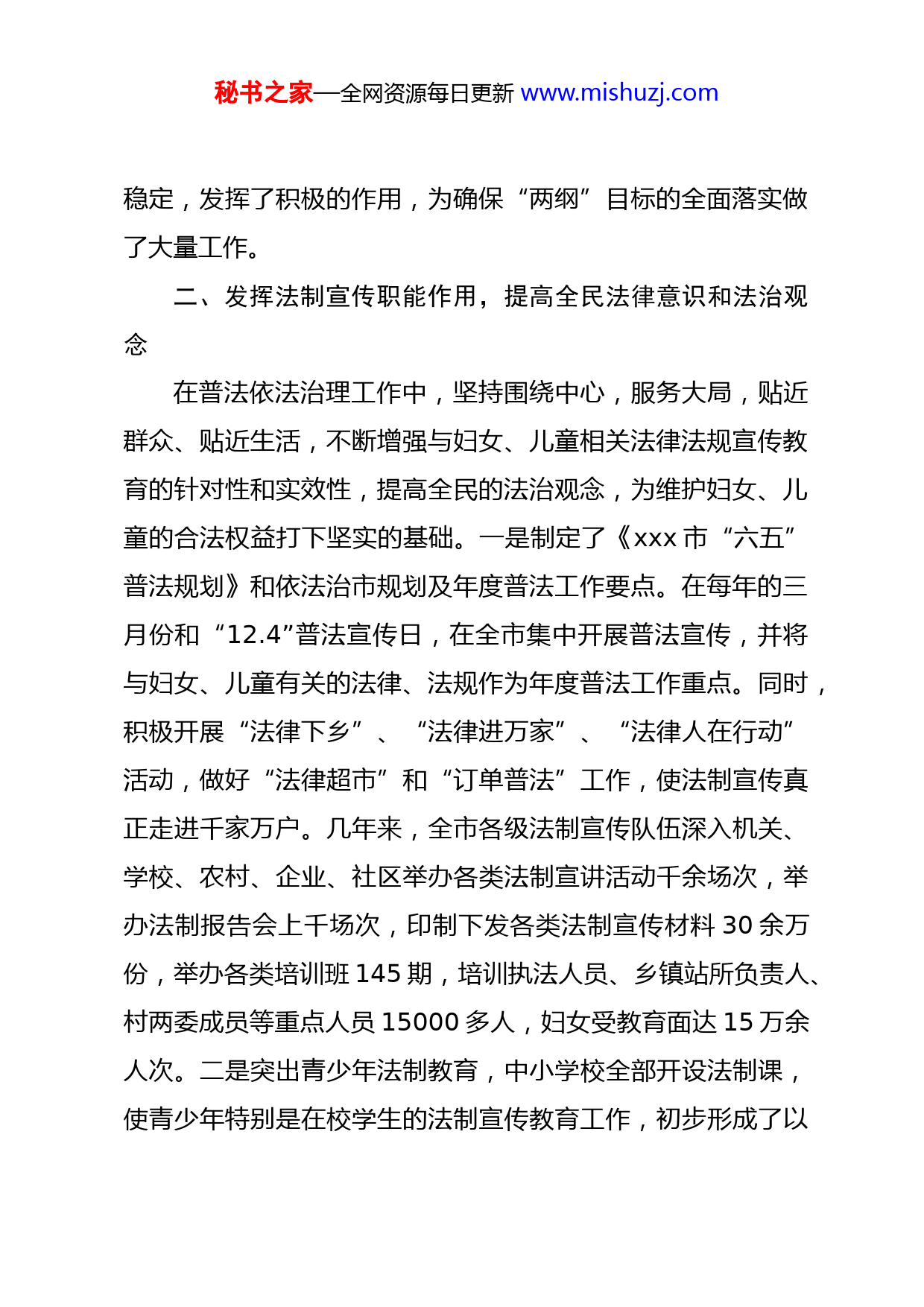 秘书之家—全网资源每日更新 www.mishuzj.com

稳定，发挥了积极的作用，为确保“两纲”目标的全面落实做了大量工作。

二、发挥法制宣传职能作用，提高全民法律意识和法治观念

在普法依法治理工作中，坚持围绕中心，服务大局，贴近群众、贴近生活，不断增强与妇女、儿童相关法律法规宣传教育的针对性和实效性，提高全民的法治观念，为维护妇女、儿童的合法权益打下坚实的基础。一是制定了《xxx 市“六五”普法规划》和依法治市规划及年度普法工作要点。在每年的三月份和“12.4”普法宣传日，在全市集中开展普法宣传，并将与妇女、儿童有关的法律、法规作为年度普法工作重点。同时，积极开展“法律下乡”、“法律进万家”、“法律人在行动”活动，做好“法律超市”和“订单普法”工作，使法制宣传真正走进千家万户。几年来，全市各级法制宣传队伍深入机关、学校、农村、企业、社区举办各类法制宣讲活动千余场次，举办法制报告会上千场次，印制下发各类法制宣传材料 30 余万份，举办各类培训班 145 期，培训执法人员、乡镇站所负责人、村两委成员等重点人员 15000 多人，妇女受教育面达 15 万余人次。二是突出青少年法制教育，中小学校全部开设法制课，使青少年特别是在校学生的法制宣传教育工作，初步形成了以